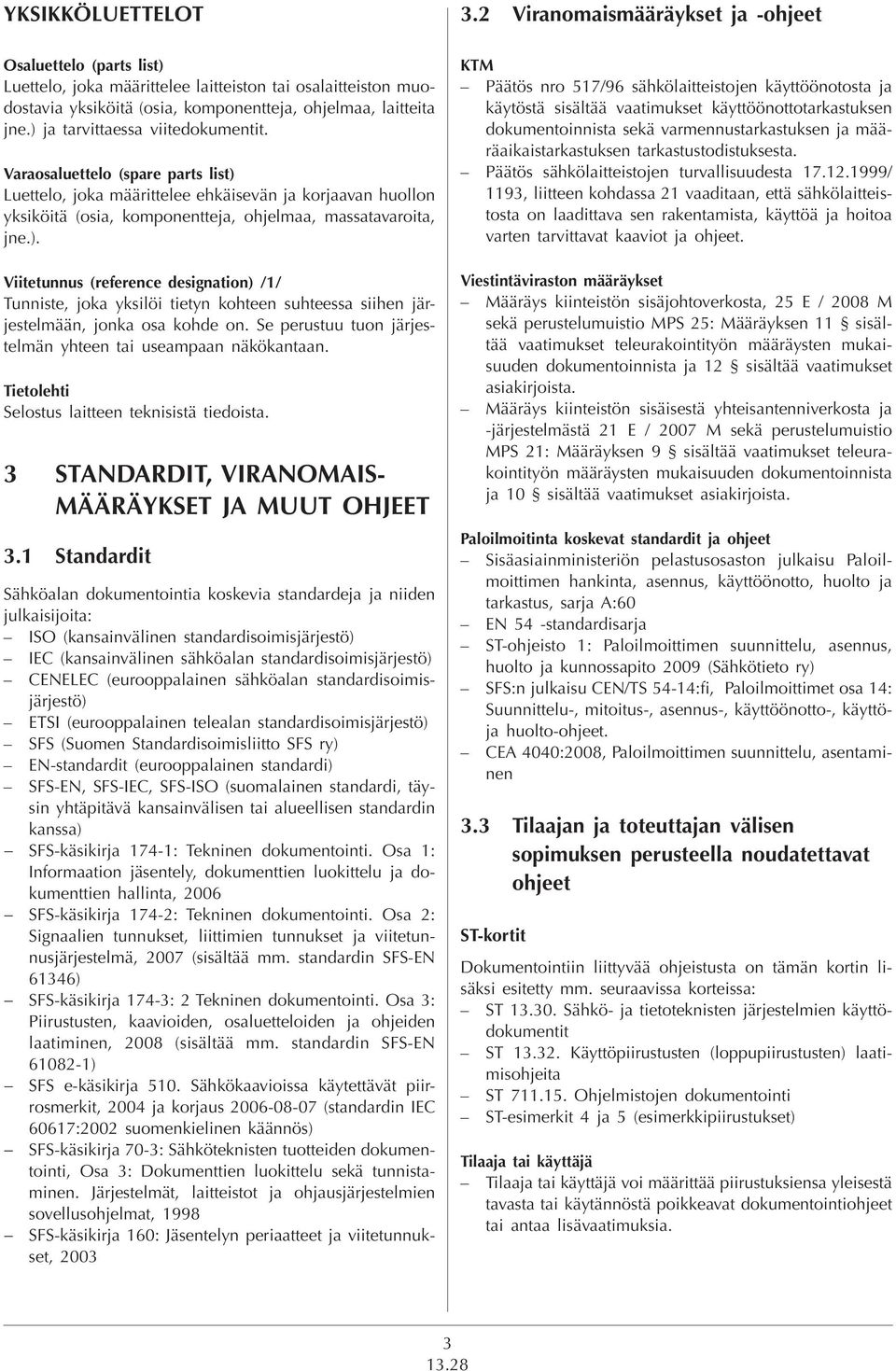 YKSIKKÖLUETTELOT

Osaluettelo (parts list)
Luettelo, joka määrittelee laitteiston tai osalaitteiston muodostavia yksiköitä (osia, komponentteja, ohjelmaa, laitteita jne.) ja tarvittaessa viitedokumentit.

Varaosaluettelo (spare parts list)
Luettelo, joka määrittelee ehkäisevän ja korjaavan huollon yksiköitä (osia, komponentteja, ohjelmaa, massatavaroita, jne.).

Viitetunnus (reference designation) /1/
Tunniste, joka yksilöi tietyn kohteen suhteessa siihen järjestelmään, jonka osa kohde on. Se perustuu tuon järjestelmän yhteen tai useampaan näkökantaan.

Tietolehti
Selostus laitteen teknisistä tiedoista.

3 STANDARDIT, VIRANOMAISMÄÄRÄYKSET JA MUUT OHJEET

3.1 Standardit

Sähköalan dokumentointia koskevia standardeja ja niiden julkaisijoita:
– ISO (kansainvälinen standardisoimisjärjestö)
– IEC (kansainvälinen sähköalan standardisoimisjärjestö)
– CENELEC (eurooppalainen sähköalan standardisoimisjärjestö)
– ETSI (eurooppalainen telealan standardisoimisjärjestö)
– SFS (Suomen Standardisoimisliitto SFS ry)
– EN-standardit (eurooppalainen standardi)
– SFS-EN, SFS-IEC, SFS-ISO (suomalainen standardi, täysin yhtäpitävä kansainvälisen tai alueellisen standardin kanssa)
– SFS-käsikirja 174-1: Tekninen dokumentointi. Osa 1: Informaation jäsentely, dokumenttien luokittelu ja dokumenttien hallinta, 2006
– SFS-käsikirja 174-2: Tekninen dokumentointi. Osa 2: Signaalien tunnukset, liittimien tunnukset ja viitetunnusjärjestelmä, 2007 (sisältää mm. standardin SFS-EN 61346)
– SFS-käsikirja 174-3: 2 Tekninen dokumentointi. Osa 3: Piirustusten, kaavioiden, osaluetteloiden ja ohjeiden laatiminen, 2008 (sisältää mm. standardin SFS-EN 61082-1)
– SFS e-käsikirja 510. Sähkökaavioissa käytettävät piirrosmerkit, 2004 ja korjaus 2006-08-07 (standardin IEC 60617:2002 suomenkielinen käännös)
– SFS-käsikirja 70-3: Sähköteknisten tuotteiden dokumentointi, Osa 3: Dokumenttien luokittelu sekä tunnistaminen. Järjestelmät, laitteistot ja ohjausjärjestelmien sovellusohjelmat, 1998
– SFS-käsikirja 160: Jäsentelyn periaatteet ja viitetunnukset, 2003

3.2 Viranomaismääräykset ja -ohjeet

KTM
– Päätös nro 517/96 sähkölaitteistojen käyttöönotosta ja käytöstä sisältää vaatimukset käyttöönottotarkastuksen dokumentoinnista sekä varmennustarkastuksen ja määräaikaistarkastuksen tarkastustodistuksesta.
– Päätös sähkölaitteistojen turvallisuudesta 17.12.1999/ 1193, liitteen kohdassa 21 vaaditaan, että sähkölaitteistosta on laadittava sen rakentamista, käyttöä ja hoitoa varten tarvittavat kaaviot ja ohjeet.

Viestintäviraston määräykset
– Määräys kiinteistön sisäjohtoverkosta, 25 E / 2008 M sekä perustelumuistio MPS 25: Määräyksen 11 § sisältää vaatimukset teleurakointityön määräysten mukaisuuden dokumentoinnista ja 12 § sisältää vaatimukset asiakirjoista.
– Määräys kiinteistön sisäisestä yhteisantenniverkosta ja -järjestelmästä 21 E / 2007 M sekä perustelumuistio MPS 21: Määräyksen 9 § sisältää vaatimukset teleurakointityön määräysten mukaisuuden dokumentoinnista ja 10 § sisältää vaatimukset asiakirjoista.

Paloilmoitinta koskevat standardit ja ohjeet
– Sisäasiainministeriön pelastusosaston julkaisu Paloilmoittimen hankinta, asennus, käyttöönotto, huolto ja tarkastus, sarja A:60
– EN 54 -standardisarja
– ST-ohjeisto 1: Paloilmoittimen suunnittelu, asennus, huolto ja kunnossapito 2009 (Sähkötieto ry)
– SFS:n julkaisu CEN/TS 54-14:fi, Paloilmoittimet osa 14: Suunnittelu-, mitoitus-, asennus-, käyttöönotto-, käyttö- ja huolto-ohjeet.
– CEA 4040:2008, Paloilmoittimen suunnittelu, asentaminen

3.3 Tilaajan ja toteuttajan välisen sopimuksen perusteella noudatettavat ohjeet

ST-kortit
Dokumentointiin liittyvää ohjeistusta on tämän kortin lisäksi esitetty mm. seuraavissa korteissa:
– ST 13.30. Sähkö- ja tietoteknisten järjestelmien käyttödokumentit
– ST 13.32. Käyttöpiirustusten (loppupiirustusten) laatimisohjeita
– ST 711.15. Ohjelmistojen dokumentointi
– ST-esimerkit 4 ja 5 (esimerkkipiirustukset)

Tilaaja tai käyttäjä
– Tilaaja tai käyttäjä voi määrittää piirustuksiensa yleisestä tavasta tai käytännöstä poikkeavat dokumentointiohjeet tai antaa lisävaatimuksia.

3
13.28